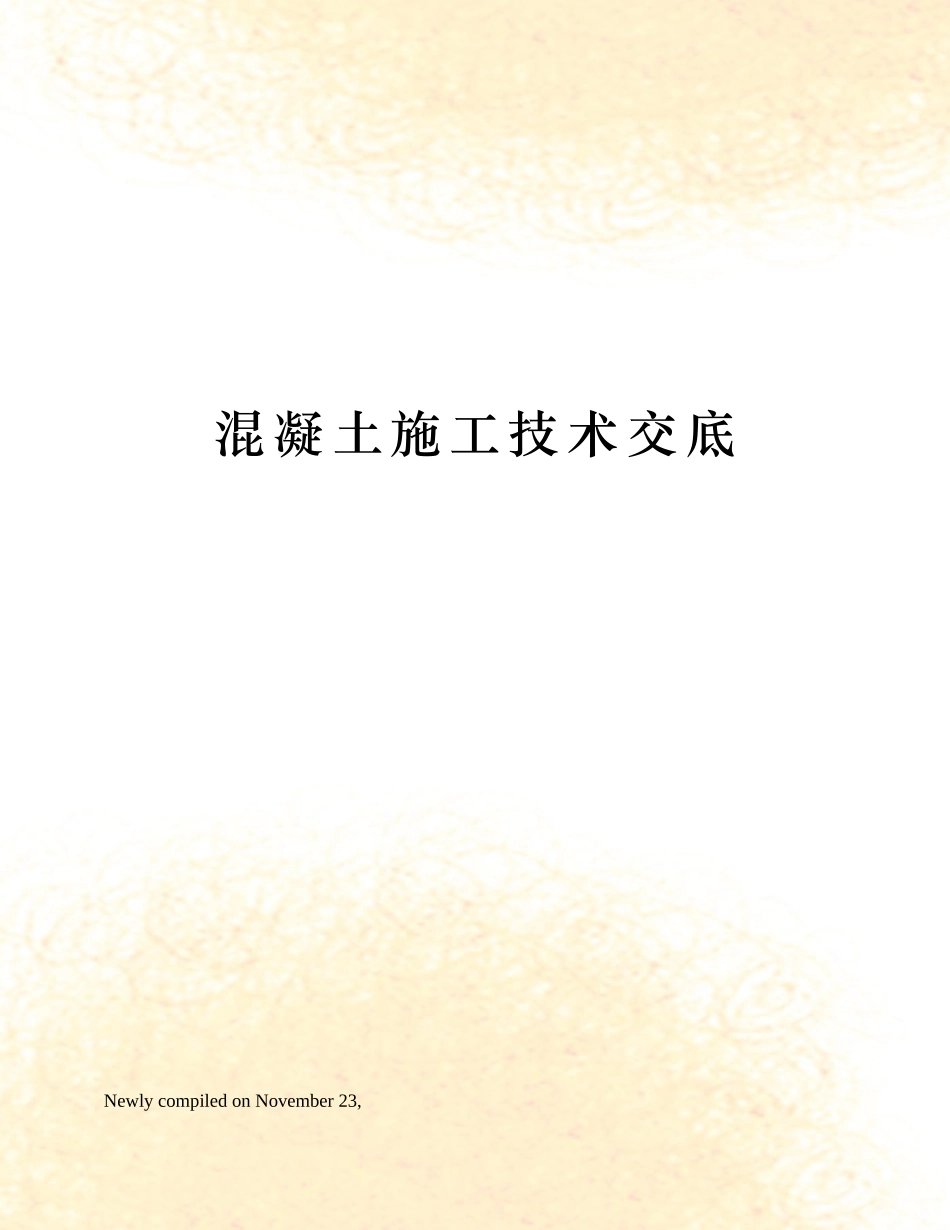 混凝土施工技术交底

Newly compiled on November 23,